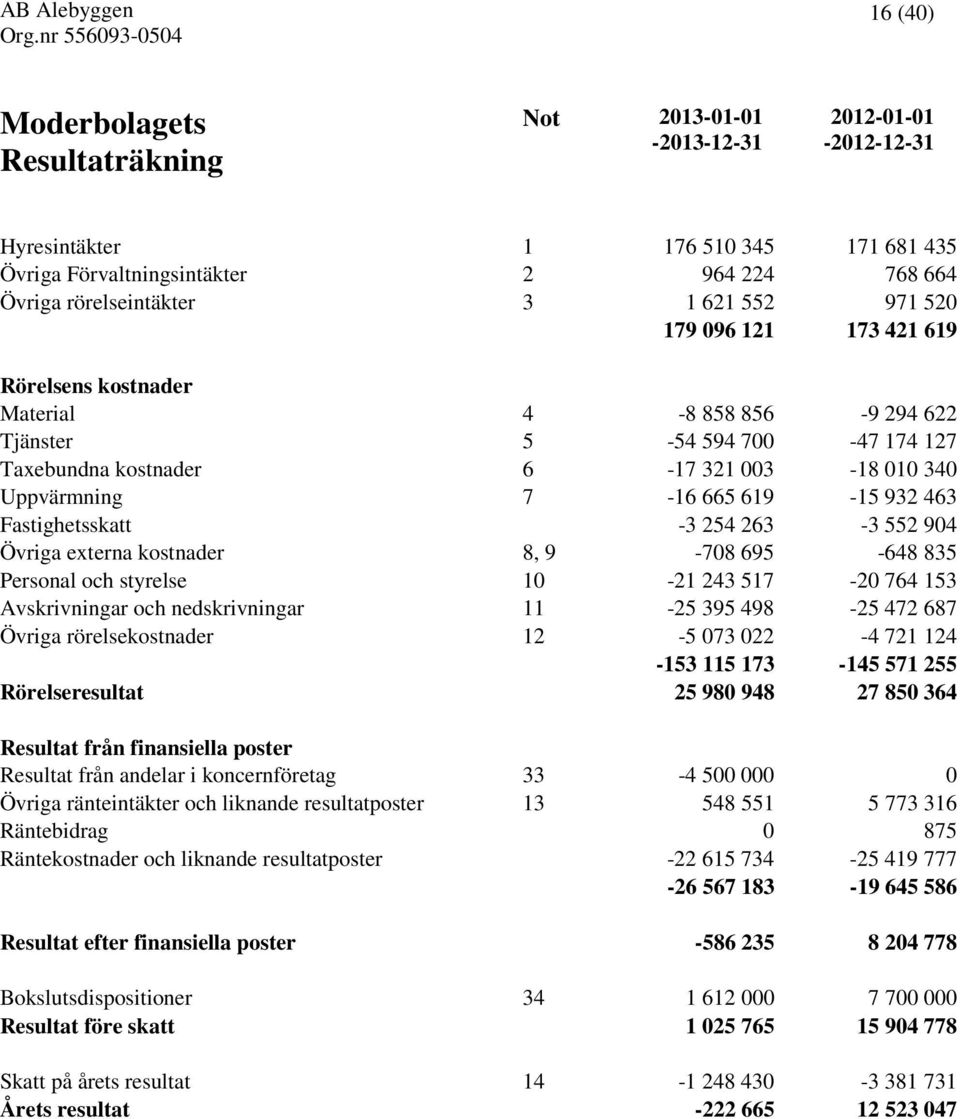 AB Alebyggen
Org.nr 556093-0504

16 (40)

| Moderbolagets Resultaträkning | Not | 2013-01-01 -2013-12-31 | 2012-01-01 -2012-12-31 |
|---|---|---|---|
| Hyresintäkter | 1 | 176 510 345 | 171 681 435 |
| Övriga Förvaltningsintäkter | 2 | 964 224 | 768 664 |
| Övriga rörelseintäkter | 3 | 1 621 552 | 971 520 |
| | | 179 096 121 | 173 421 619 |
| Rörelsens kostnader | | | |
| Material | 4 | -8 858 856 | -9 294 622 |
| Tjänster | 5 | -54 594 700 | -47 174 127 |
| Taxebundna kostnader | 6 | -17 321 003 | -18 010 340 |
| Uppvärmning | 7 | -16 665 619 | -15 932 463 |
| Fastighetsskatt | | -3 254 263 | -3 552 904 |
| Övriga externa kostnader | 8, 9 | -708 695 | -648 835 |
| Personal och styrelse | 10 | -21 243 517 | -20 764 153 |
| Avskrivningar och nedskrivningar | 11 | -25 395 498 | -25 472 687 |
| Övriga rörelsekostnader | 12 | -5 073 022 | -4 721 124 |
| | | -153 115 173 | -145 571 255 |
| Rörelseresultat | | 25 980 948 | 27 850 364 |
| Resultat från finansiella poster | | | |
| Resultat från andelar i koncernföretag | 33 | -4 500 000 | 0 |
| Övriga ränteintäkter och liknande resultatposter | 13 | 548 551 | 5 773 316 |
| Räntebidrag | | 0 | 875 |
| Räntekostnader och liknande resultatposter | | -22 615 734 | -25 419 777 |
| | | -26 567 183 | -19 645 586 |
| Resultat efter finansiella poster | | -586 235 | 8 204 778 |
| Bokslutsdispositioner | 34 | 1 612 000 | 7 700 000 |
| Resultat före skatt | | 1 025 765 | 15 904 778 |
| Skatt på årets resultat | 14 | -1 248 430 | -3 381 731 |
| Årets resultat | | -222 665 | 12 523 047 |